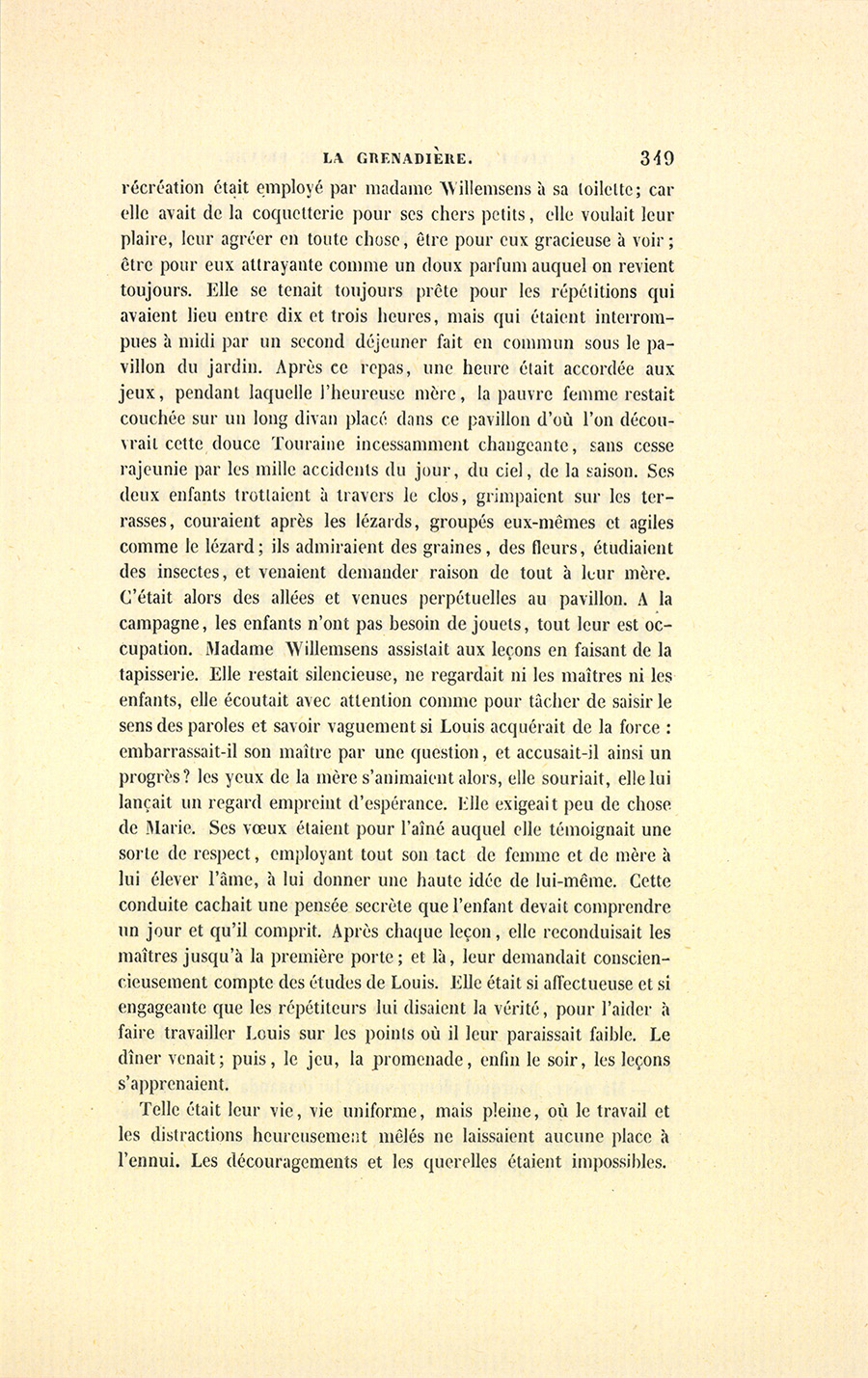 LA GRENADIÈRE. 349

récréation était employé par madame Willemsens à sa toilette; car elle avait de la coquetterie pour ses chers petits, elle voulait leur plaire, leur agréer en toute chose, être pour eux gracieuse à voir; être pour eux attrayante comme un doux parfum auquel on revient toujours. Elle se tenait toujours prête pour les répétitions qui avaient lieu entre dix et trois heures, mais qui étaient interrompues à midi par un second déjeuner fait en commun sous le pavillon du jardin. Après ce repas, une heure était accordée aux jeux, pendant laquelle l'heureuse mère, la pauvre femme restait couchée sur un long divan placé dans ce pavillon d'où l'on découvrait cette douce Touraine incessamment changeante, sans cesse rajeunie par les mille accidents du jour, du ciel, de la saison. Ses deux enfants trottaient à travers le clos, grimpaient sur les terrasses, couraient après les lézards, groupés eux-mêmes et agiles comme le lézard; ils admiraient des graines, des fleurs, étudiaient des insectes, et venaient demander raison de tout à leur mère. C'était alors des allées et venues perpétuelles au pavillon. A la campagne, les enfants n'ont pas besoin de jouets, tout leur est occupation. Madame Willemsens assistait aux leçons en faisant de la tapisserie. Elle restait silencieuse, ne regardait ni les maîtres ni les enfants, elle écoutait avec attention comme pour tâcher de saisir le sens des paroles et savoir vaguement si Louis acquérait de la force : embarrassait-il son maître par une question, et accusait-il ainsi un progrès? les yeux de la mère s'animaient alors, elle souriait, elle lui lançait un regard empreint d'espérance. Elle exigeait peu de chose de Marie. Ses vœux étaient pour l'aîné auquel elle témoignait une sorte de respect, employant tout son tact de femme et de mère à lui élever l'âme, à lui donner une haute idée de lui-même. Cette conduite cachait une pensée secrète que l'enfant devait comprendre un jour et qu'il comprit. Après chaque leçon, elle reconduisait les maîtres jusqu'à la première porte; et là, leur demandait consciencieusement compte des études de Louis. Elle était si affectueuse et si engageante que les répétiteurs lui disaient la vérité, pour l'aider à faire travailler Louis sur les points où il leur paraissait faible. Le dîner venait; puis, le jeu, la promenade, enfin le soir, les leçons s'apprenaient.

Telle était leur vie, vie uniforme, mais pleine, où le travail et les distractions heureusement mêlés ne laissaient aucune place à l'ennui. Les découragements et les querelles étaient impossibles.